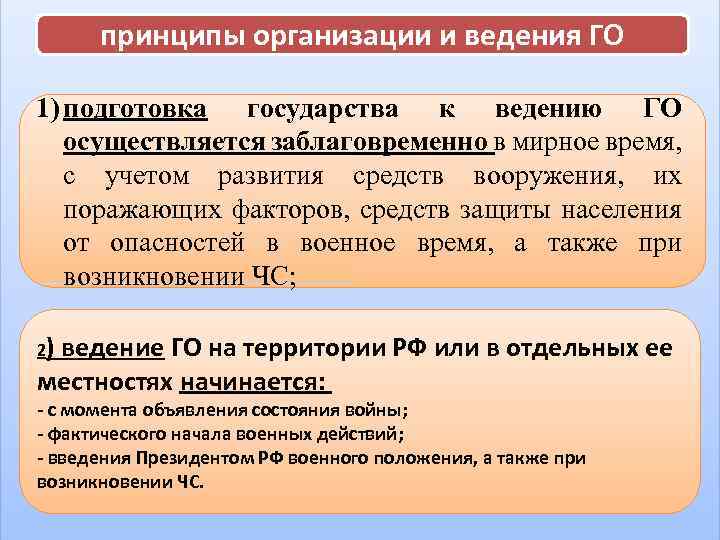 принципы организации и ведения ГО

1) подготовка государства к ведению ГО осуществляется заблаговременно в мирное время, с учетом развития средств вооружения, их поражающих факторов, средств защиты населения от опасностей в военное время, а также при возникновении ЧС;

2) ведение ГО на территории РФ или в отдельных ее местностях начинается:
- с момента объявления состояния войны;
- фактического начала военных действий;
- введения Президентом РФ военного положения, а также при возникновении ЧС.